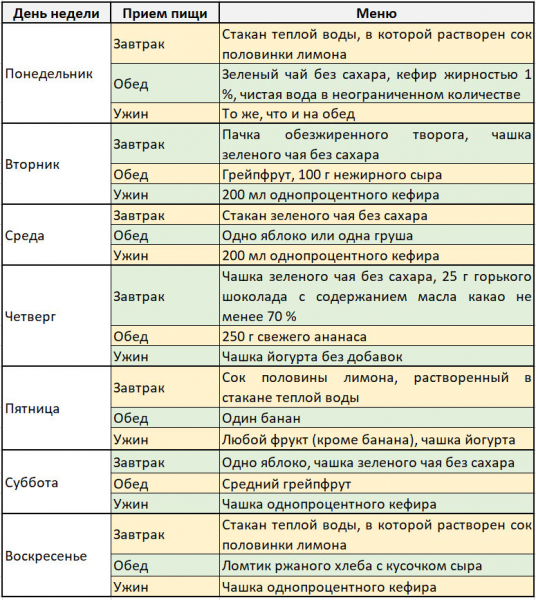 | День недели | Прием пищи | Меню |
|---|---|---|
| Понедельник | Завтрак | Стакан теплой воды, в которой растворен сок половинки лимона |
| | Обед | Зеленый чай без сахара, кефир жирностью 1 %, чистая вода в неограниченном количестве |
| | Ужин | То же, что и на обед |
| Вторник | Завтрак | Пачка обезжиренного творога, чашка зеленого чая без сахара |
| | Обед | Грейпфрут, 100 г нежирного сыра |
| | Ужин | 200 мл однопроцентного кефира |
| Среда | Завтрак | Стакан зеленого чая без сахара |
| | Обед | Одно яблоко или одна груша |
| | Ужин | 200 мл однопроцентного кефира |
| Четверг | Завтрак | Чашка зеленого чая без сахара, 25 г горького шоколада с содержанием масла какао не менее 70 % |
| | Обед | 250 г свежего ананаса |
| | Ужин | Чашка йогурта без добавок |
| Пятница | Завтрак | Сок половины лимона, растворенный в стакане теплой воды |
| | Обед | Один банан |
| | Ужин | Любой фрукт (кроме банана), чашка йогурта |
| Суббота | Завтрак | Одно яблоко, чашка зеленого чая без сахара |
| | Обед | Средний грейпфрут |
| | Ужин | Чашка однопроцентного кефира |
| Воскресенье | Завтрак | Стакан теплой воды, в которой растворен сок половинки лимона |
| | Обед | Ломтик ржаного хлеба с кусочком сыра |
| | Ужин | Чашка однопроцентного кефира |